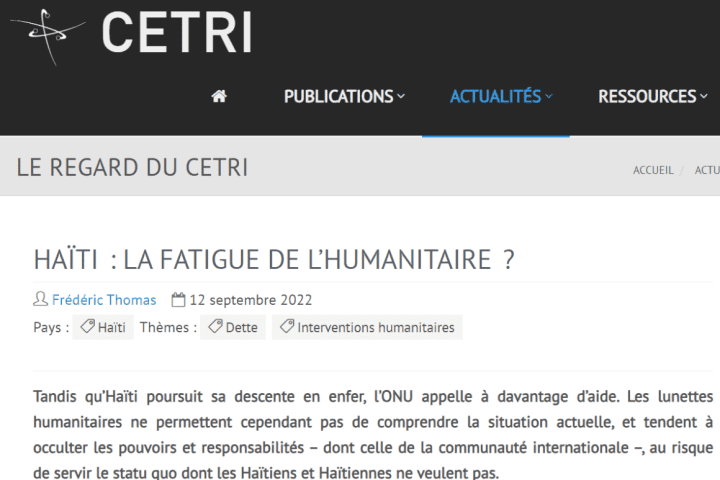 CETRI

PUBLICATIONS ACTUALITÉS RESSOURCES

LE REGARD DU CETRI

ACCUEIL / ACTU

HAÏTI : LA FATIGUE DE L'HUMANITAIRE ?

Frédéric Thomas 12 septembre 2022

Pays : Haïti Thèmes : Dette Interventions humanitaires

Tandis qu'Haïti poursuit sa descente en enfer, l'ONU appelle à davantage d'aide. Les lunettes humanitaires ne permettent cependant pas de comprendre la situation actuelle, et tendent à occulter les pouvoirs et responsabilités – dont celle de la communauté internationale –, au risque de servir le statu quo dont les Haïtiens et Haïtiennes ne veulent pas.